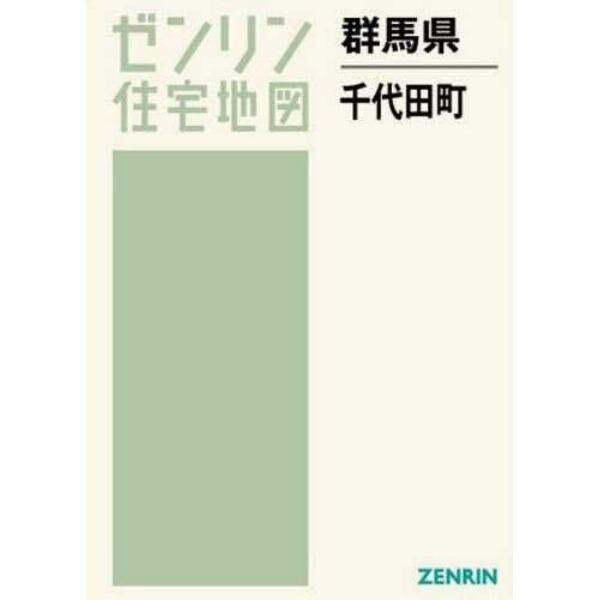 ゼンリン
住宅地図

群馬県
千代田町

ZENRIN